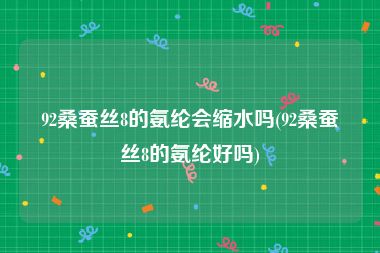 92桑蚕丝8的氨纶会缩水吗(92桑蚕丝8的氨纶好吗)